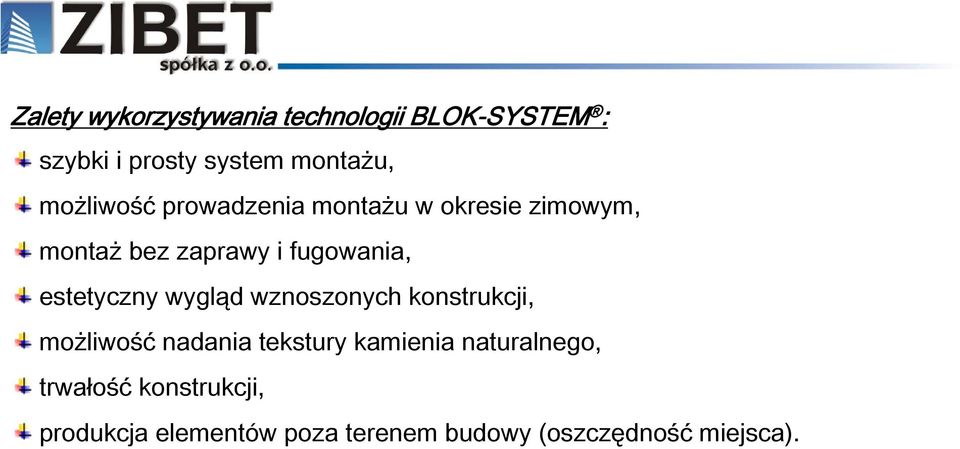 ZIBET
spółka z o.o.

Zalety wykorzystywania technologii BLOK-SYSTEM®:

szybki i prosty system montażu,

możliwość prowadzenia montażu w okresie zimowym,

montaż bez zaprawy i fugowania,

estetyczny wygląd wznoszonych konstrukcji,

możliwość nadania tekstury kamienia naturalnego,

trwałość konstrukcji,

produkcja elementów poza terenem budowy (oszczędność miejsca).